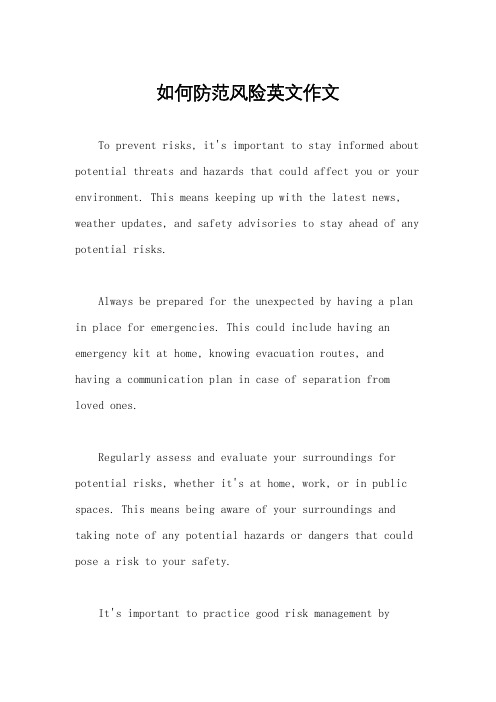 如何防范风险英文作文

To prevent risks, it's important to stay informed about potential threats and hazards that could affect you or your environment. This means keeping up with the latest news, weather updates, and safety advisories to stay ahead of any potential risks.

Always be prepared for the unexpected by having a plan in place for emergencies. This could include having an emergency kit at home, knowing evacuation routes, and having a communication plan in case of separation from loved ones.

Regularly assess and evaluate your surroundings for potential risks, whether it's at home, work, or in public spaces. This means being aware of your surroundings and taking note of any potential hazards or dangers that could pose a risk to your safety.

It's important to practice good risk management by